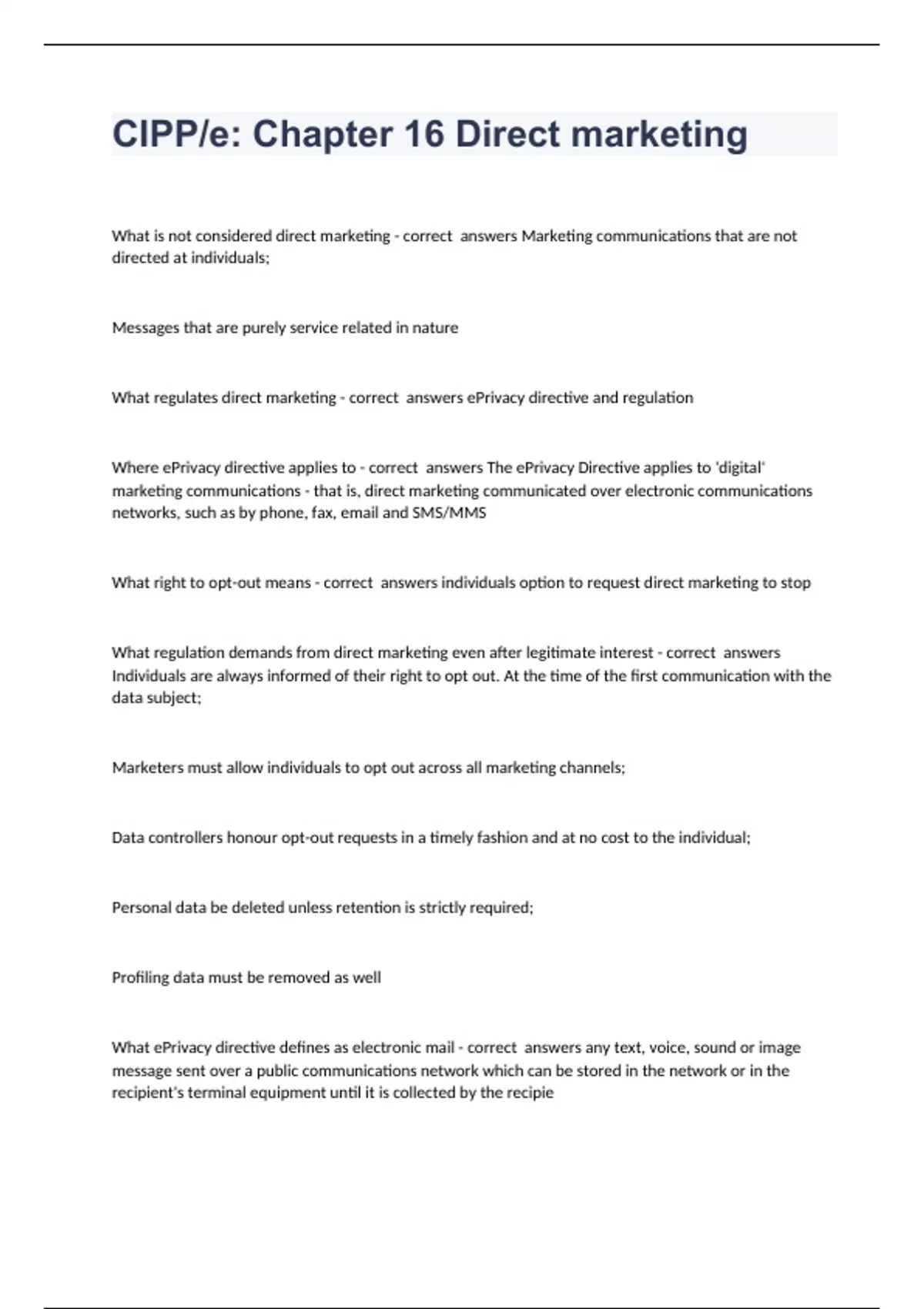 CIPP/e: Chapter 16 Direct marketing

What is not considered direct marketing - correct answers Marketing communications that are not directed at individuals;

Messages that are purely service related in nature

What regulates direct marketing - correct answers ePrivacy directive and regulation

Where ePrivacy directive applies to - correct answers The ePrivacy Directive applies to 'digital' marketing communications - that is, direct marketing communicated over electronic communications networks, such as by phone, fax, email and SMS/MMS

What right to opt-out means - correct answers individuals option to request direct marketing to stop

What regulation demands from direct marketing even after legitimate interest - correct answers Individuals are always informed of their right to opt out. At the time of the first communication with the data subject;

Marketers must allow individuals to opt out across all marketing channels;

Data controllers honour opt-out requests in a timely fashion and at no cost to the individual;

Personal data be deleted unless retention is strictly required;

Profiling data must be removed as well

What ePrivacy directive defines as electronic mail - correct answers any text, voice, sound or image message sent over a public communications network which can be stored in the network or in the recipient's terminal equipment until it is collected by the recipie